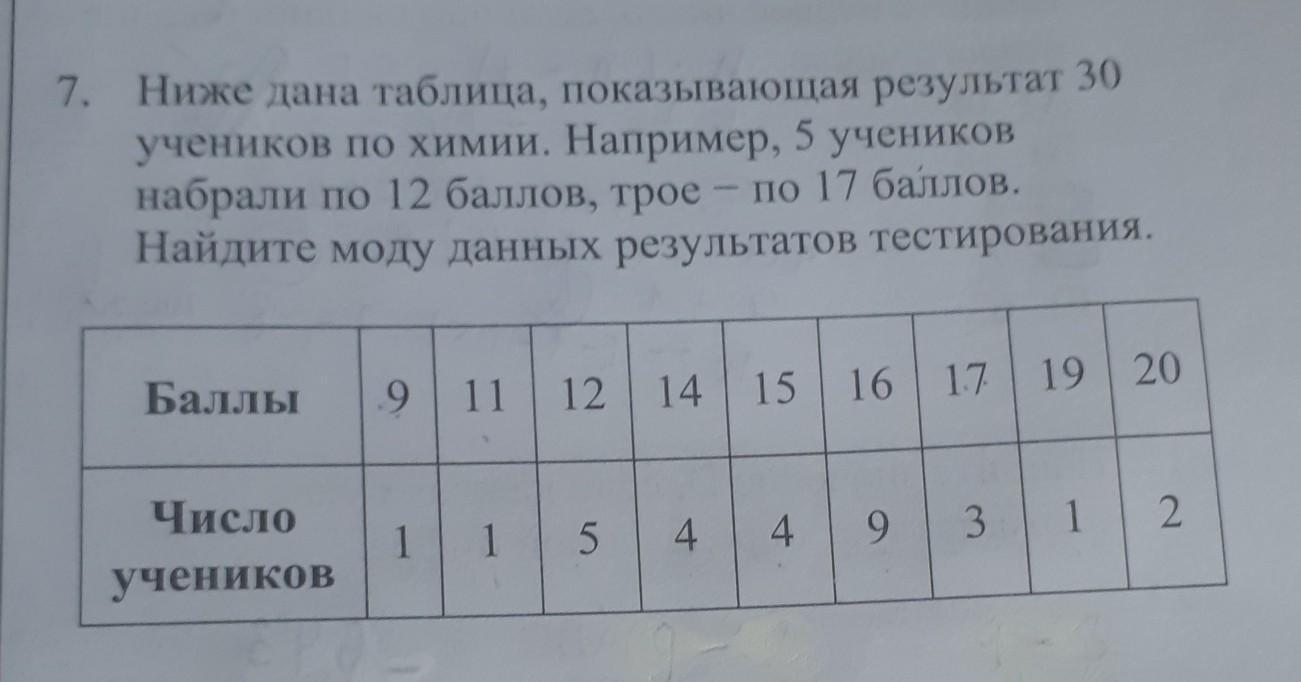 7. Ниже дана таблица, показывающая результат 30 учеников по химии. Например, 5 учеников набрали по 12 баллов, трое – по 17 баллов. Найдите моду данных результатов тестирования.

| Баллы | 9 | 11 | 12 | 14 | 15 | 16 | 17 | 19 | 20 |
|---|---|---|---|---|---|---|---|---|---|
| Число учеников | 1 | 1 | 5 | 4 | 4 | 9 | 3 | 1 | 2 |